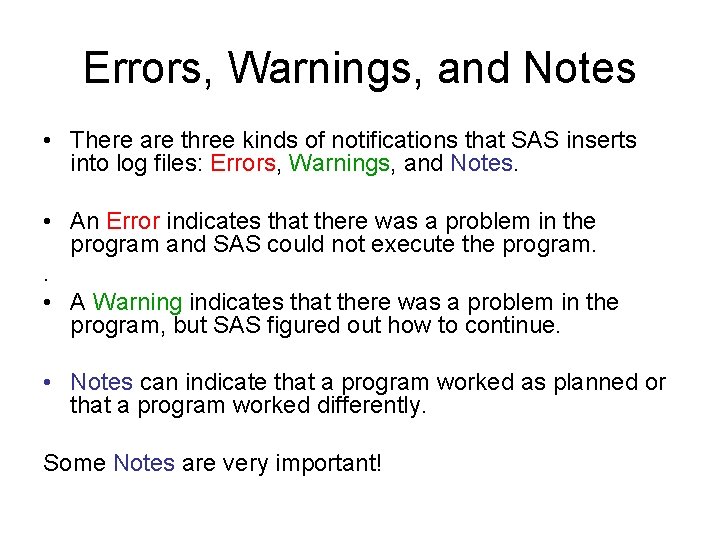 Errors, Warnings, and Notes

• There are three kinds of notifications that SAS inserts into log files: Errors, Warnings, and Notes.

• An Error indicates that there was a problem in the program and SAS could not execute the program.

.

• A Warning indicates that there was a problem in the program, but SAS figured out how to continue.

• Notes can indicate that a program worked as planned or that a program worked differently.

Some Notes are very important!